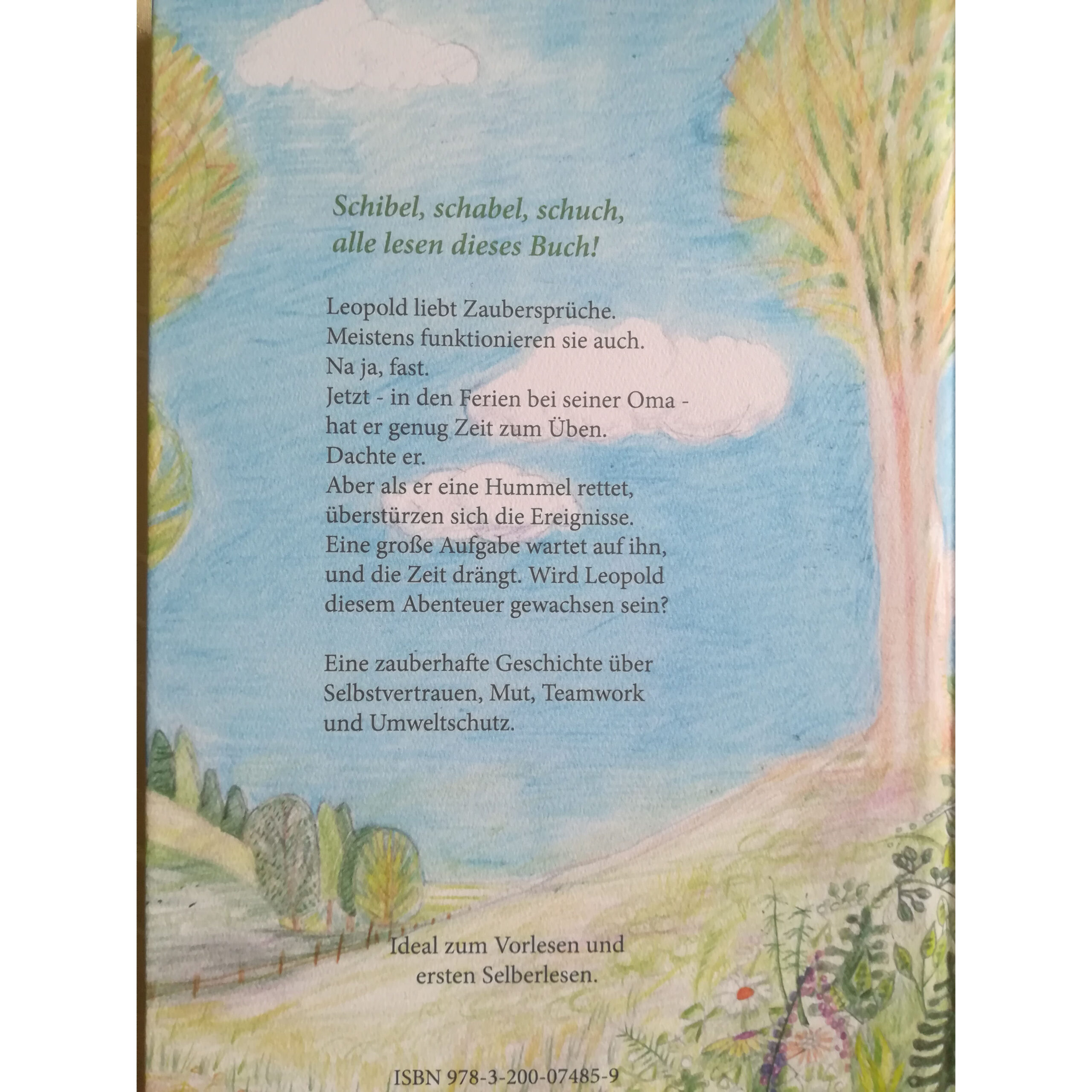 Schibel, schabel, schuch,
alle lesen dieses Buch!

Leopold liebt Zaubersprüche.
Meistens funktionieren sie auch.
Na ja, fast.
Jetzt - in den Ferien bei seiner Oma -
hat er genug Zeit zum Üben.
Dachte er.
Aber als er eine Hummel rettet,
überstürzen sich die Ereignisse.
Eine große Aufgabe wartet auf ihn,
und die Zeit drängt. Wird Leopold
diesem Abenteuer gewachsen sein?

Eine zauberhafte Geschichte über
Selbstvertrauen, Mut, Teamwork
und Umweltschutz.

Ideal zum Vorlesen und
ersten Selberlesen.

ISBN 978-3-200-07485-9